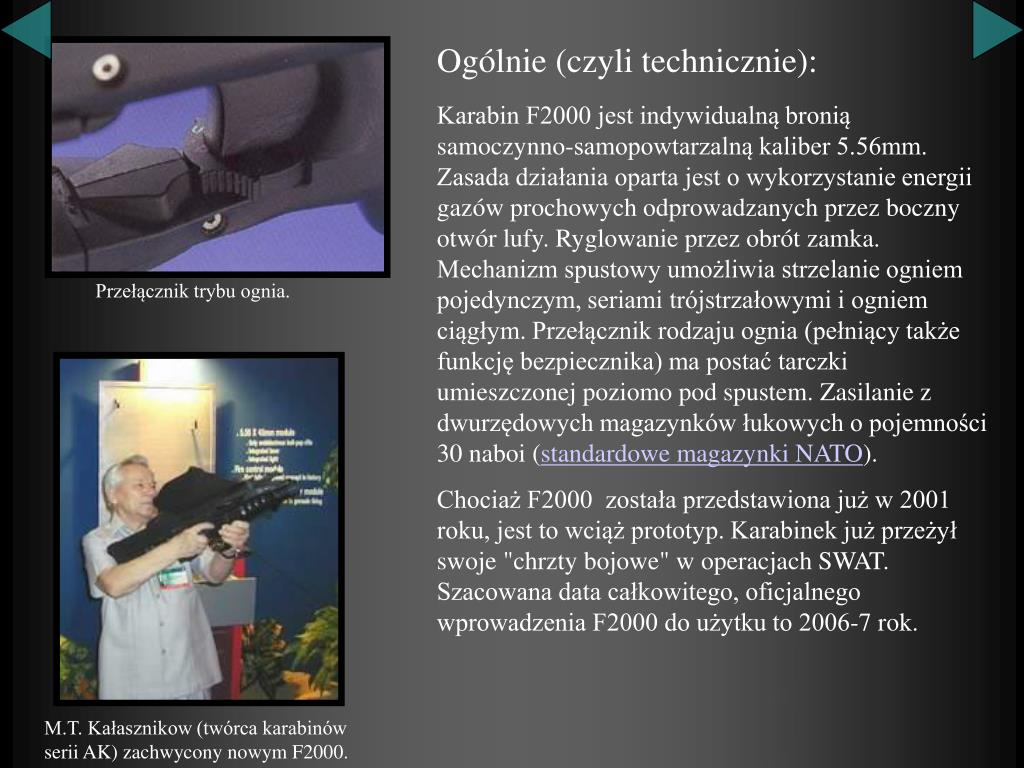 Przełącznik trybu ognia.

M.T. Kałasznikow (twórca karabinów serii AK) zachwycony nowym F2000.

Ogólnie (czyli technicznie):

Karabin F2000 jest indywidualną bronią samoczynno-samopowtarzalną kaliber 5.56mm. Zasada działania oparta jest o wykorzystanie energii gazów prochowych odprowadzanych przez boczny otwór lufy. Ryglowanie przez obrót zamka. Mechanizm spustowy umożliwia strzelanie ogniem pojedynczym, seriami trójstrzałowymi i ogniem ciągłym. Przełącznik rodzaju ognia (pełniący także funkcję bezpiecznika) ma postać tarczki umieszczonej poziomo pod spustem. Zasilanie z dwurzędowych magazynków łukowych o pojemności 30 naboi (standardowe magazynki NATO).

Chociaż F2000 została przedstawiona już w 2001 roku, jest to wciąż prototyp. Karabinek już przeżył swoje "chrzty bojowe" w operacjach SWAT. Szacowana data całkowitego, oficjalnego wprowadzenia F2000 do użytku to 2006-7 rok.